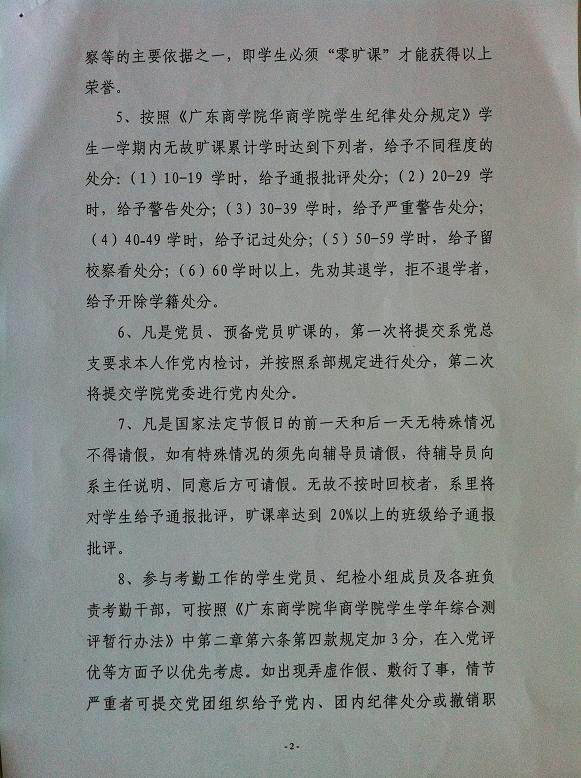 察等的主要依据之一，即学生必须“零旷课”才能获得以上荣誉。

5、按照《广东商学院华商学院学生纪律处分规定》学生一学期内无故旷课累计学时达到下列者，给予不同程度的处分:（1）10-19学时，给予通报批评处分;（2）20-29学时，给予警告处分;（3）30-39学时，给予严重警告处分;（4）40-49学时，给予记过处分;（5）50-59学时，给予留校察看处分;（6）60学时以上，先劝其退学，拒不退学者，给予开除学籍处分。

6、凡是党员、预备党员旷课的，第一次将提交系党总支要求本人作党内检讨，并按照系部规定进行处分，第二次将提交学院党委进行党内处分。

7、凡是国家法定节假日的前一天和后一天无特殊情况不得请假，如有特殊情况的须先向辅导员请假，待辅导员向系主任说明、同意后方可请假。无故不按时回校者，系里将对学生给予通报批评，旷课率达到20%以上的班级给予通报批评。

8、参与考勤工作的学生党员、纪检小组成员及各班负责考勤干部，可按照《广东商学院华商学院学生学年综合测评暂行办法》中第二章第六条第四款规定加3分，在入党评优等方面予以优先考虑。如出现弄虚作假、敷衍了事，情节严重者可提交党团组织给予党内、团内纪律处分或撤销职

-2-